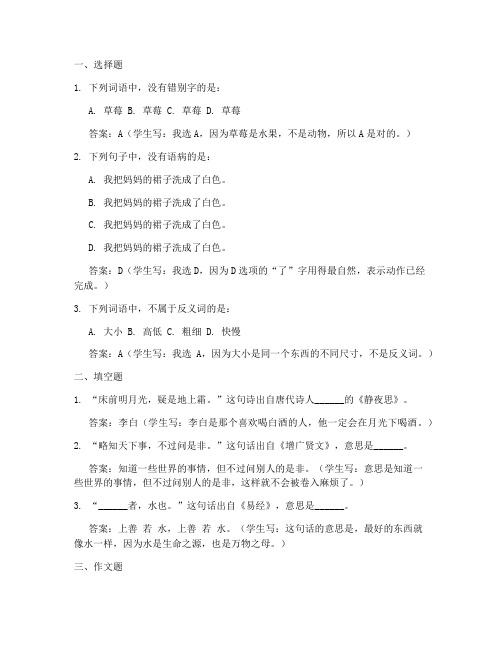 一、选择题

1. 下列词语中，没有错别字的是：

A. 草莓 B. 草莓 C. 草莓 D. 草莓

答案：A（学生写：我选 A，因为草莓是水果，不是动物，所以 A 是对的。）

2. 下列句子中，没有语病的是：

A. 我把妈妈的裙子洗成了白色。

B. 我把妈妈的裙子洗成了白色。

C. 我把妈妈的裙子洗成了白色。

D. 我把妈妈的裙子洗成了白色。

答案：D（学生写：我选 D，因为 D 选项的“了”字用得最自然，表示动作已经完成。）

3. 下列词语中，不属于反义词的是：

A. 大小 B. 高低 C. 粗细 D. 快慢

答案：A（学生写：我选 A，因为大小是同一个东西的不同尺寸，不是反义词。）

二、填空题

1. “床前明月光，疑是地上霜。”这句诗出自唐代诗人______的《静夜思》。

答案：李白（学生写：李白是那个喜欢喝白酒的人，他一定会在月光下喝酒。）

2. “略知天下事，不过问是非。”这句话出自《增广贤文》，意思是______。

答案：知道一些世界的事情，但不过问别人的是非。（学生写：意思是知道一些世界的事情，但不过问别人的是非，这样就不会被卷入麻烦了。）

3. “______者，水也。”这句话出自《易经》，意思是______。

答案：上善 若 水，上善 若 水。（学生写：这句话的意思是，最好的东西就像水一样，因为水是生命之源，也是万物之母。）

三、作文题